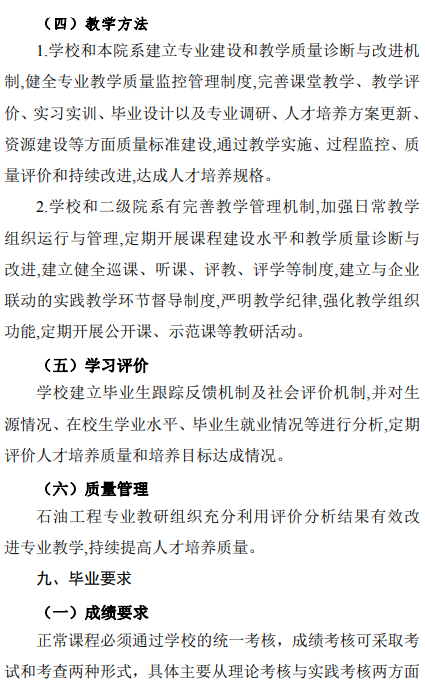 （四）教学方法

1.学校和本院系建立专业建设和教学质量诊断与改进机制,健全专业教学质量监控管理制度,完善课堂教学、教学评价、实习实训、毕业设计以及专业调研、人才培养方案更新、资源建设等方面质量标准建设,通过教学实施、过程监控、质量评价和持续改进,达成人才培养规格。

2.学校和二级院系有完善教学管理机制,加强日常教学组织运行与管理,定期开展课程建设水平和教学质量诊断与改进,建立健全巡课、听课、评教、评学等制度,建立与企业联动的实践教学环节督导制度,严明教学纪律,强化教学组织功能,定期开展公开课、示范课等教研活动。

（五）学习评价

学校建立毕业生跟踪反馈机制及社会评价机制,并对生源情况、在校生学业水平、毕业生就业情况等进行分析,定期评价人才培养质量和培养目标达成情况。

（六）质量管理

石油工程专业教研组织充分利用评价分析结果有效改进专业教学,持续提高人才培养质量。

九、毕业要求

（一）成绩要求

正常课程必须通过学校的统一考核，成绩考核可采取考试和考查两种形式，具体主要从理论考核与实践考核两方面